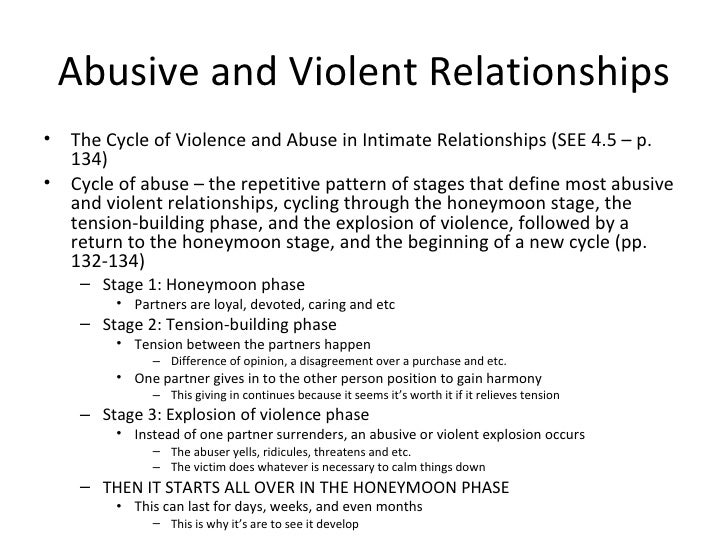 Abusive and Violent Relationships

• The Cycle of Violence and Abuse in Intimate Relationships (SEE 4.5 – p. 134)
• Cycle of abuse – the repetitive pattern of stages that define most abusive and violent relationships, cycling through the honeymoon stage, the tension-building phase, and the explosion of violence, followed by a return to the honeymoon stage, and the beginning of a new cycle (pp. 132-134)
– Stage 1: Honeymoon phase
• Partners are loyal, devoted, caring and etc
– Stage 2: Tension-building phase
• Tension between the partners happen
– Difference of opinion, a disagreement over a purchase and etc.
• One partner gives in to the other person position to gain harmony
– This giving in continues because it seems it's worth it if it relieves tension
– Stage 3: Explosion of violence phase
• Instead of one partner surrenders, an abusive or violent explosion occurs
– The abuser yells, ridicules, threatens and etc.
– The victim does whatever is necessary to calm things down
– THEN IT STARTS ALL OVER IN THE HONEYMOON PHASE
• This can last for days, weeks, and even months
– This is why it's are to see it develop